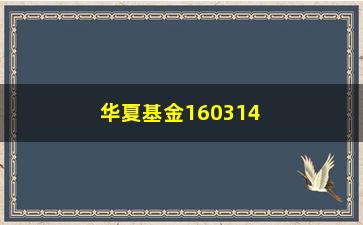 华夏基金160314